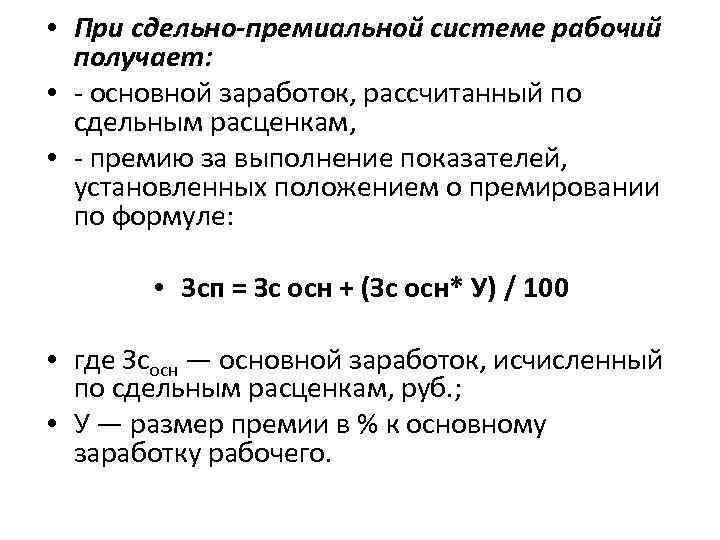 • При сдельно-премиальной системе рабочий получает:

• - основной заработок, рассчитанный по сдельным расценкам,

• - премию за выполнение показателей, установленных положением о премировании по формуле:

• Зсп = Зс осн + (Зс осн* У) / 100

• где $Зс_{осн}$ — основной заработок, исчисленный по сдельным расценкам, руб.;

• У — размер премии в % к основному заработку рабочего.